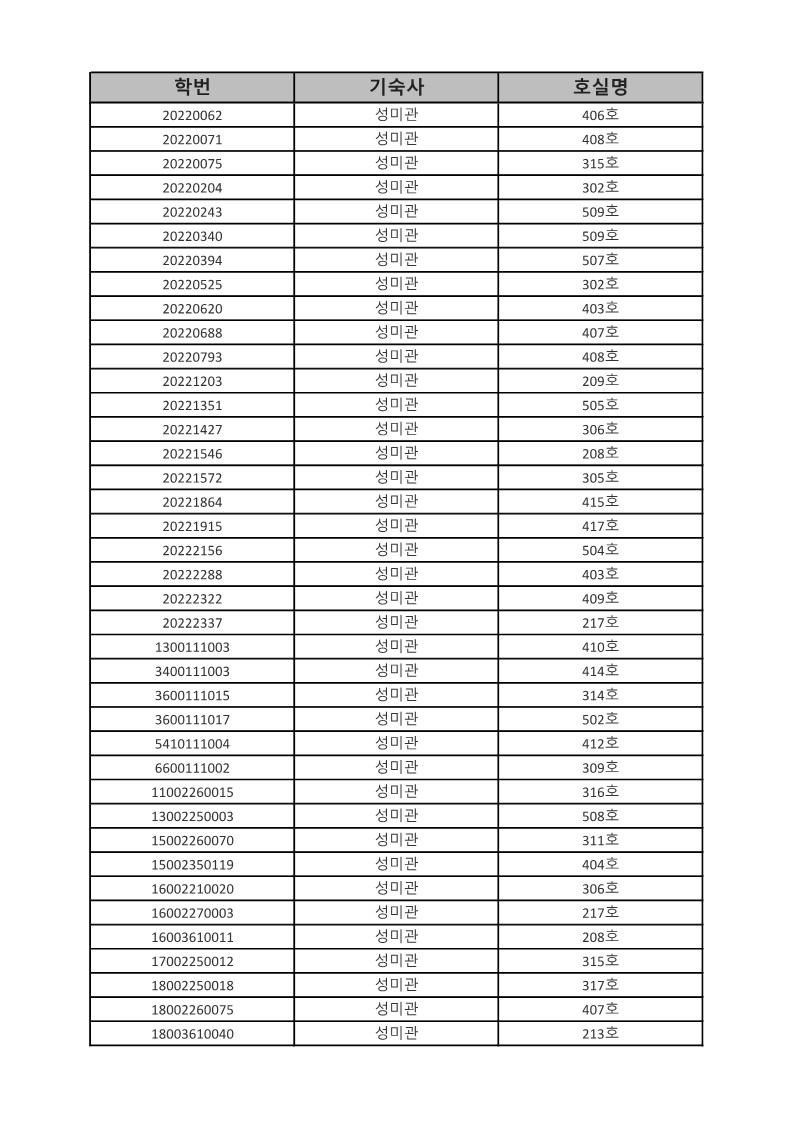 | 학번 | 기숙사 | 호실명 |
|---|---|---|
| 20220062 | 성미관 | 406호 |
| 20220071 | 성미관 | 408호 |
| 20220075 | 성미관 | 315호 |
| 20220204 | 성미관 | 302호 |
| 20220243 | 성미관 | 509호 |
| 20220340 | 성미관 | 509호 |
| 20220394 | 성미관 | 507호 |
| 20220525 | 성미관 | 302호 |
| 20220620 | 성미관 | 403호 |
| 20220688 | 성미관 | 407호 |
| 20220793 | 성미관 | 408호 |
| 20221203 | 성미관 | 209호 |
| 20221351 | 성미관 | 505호 |
| 20221427 | 성미관 | 306호 |
| 20221546 | 성미관 | 208호 |
| 20221572 | 성미관 | 305호 |
| 20221864 | 성미관 | 415호 |
| 20221915 | 성미관 | 417호 |
| 20222156 | 성미관 | 504호 |
| 20222288 | 성미관 | 403호 |
| 20222322 | 성미관 | 409호 |
| 20222337 | 성미관 | 217호 |
| 1300111003 | 성미관 | 410호 |
| 3400111003 | 성미관 | 414호 |
| 3600111015 | 성미관 | 314호 |
| 3600111017 | 성미관 | 502호 |
| 5410111004 | 성미관 | 412호 |
| 6600111002 | 성미관 | 309호 |
| 11002260015 | 성미관 | 316호 |
| 13002250003 | 성미관 | 508호 |
| 15002260070 | 성미관 | 311호 |
| 15002350119 | 성미관 | 404호 |
| 16002210020 | 성미관 | 306호 |
| 16002270003 | 성미관 | 217호 |
| 16003610011 | 성미관 | 208호 |
| 17002250012 | 성미관 | 315호 |
| 18002250018 | 성미관 | 317호 |
| 18002260075 | 성미관 | 407호 |
| 18003610040 | 성미관 | 213호 |